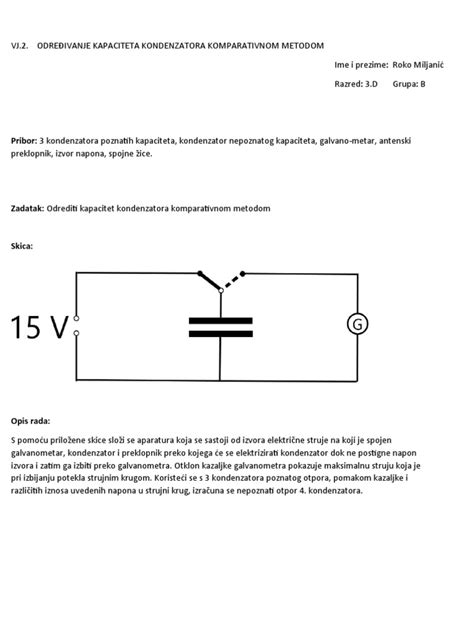 VJ.2. ODREĐIVANJE KAPACITETA KONDENZATORA KOMPARATIVNOM METODOM

Ime i prezime: Roko Miljanić

Razred: 3.D Grupa: B

Pribor: 3 kondenzatora poznatih kapaciteta, kondenzator nepoznatog kapaciteta, galvano-metar, antenski preklopnik, izvor napona, spojne žice.

Zadatak: Odrediti kapacitet kondenzatora komparativnom metodom

Skica:

15 V

G

Opis rada:

S pomoću priložene skice složi se aparatura koja se sastoji od izvora električne struje na koji je spojen galvanometar, kondenzator i preklopnik preko kojega će se elektrizirati kondenzator dok ne postigne napon izvora i zatim ga izbiti preko galvanometra. Otklon kazaljke galvanometra pokazuje maksimalnu struju koja je pri izbijanju potekla strujnim krugom. Koristeći se s 3 kondenzatora poznatog otpora, pomakom kazaljke i različitih iznosa uvedenih napona u strujni krug, izračuna se nepoznati otpor 4. kondenzatora.